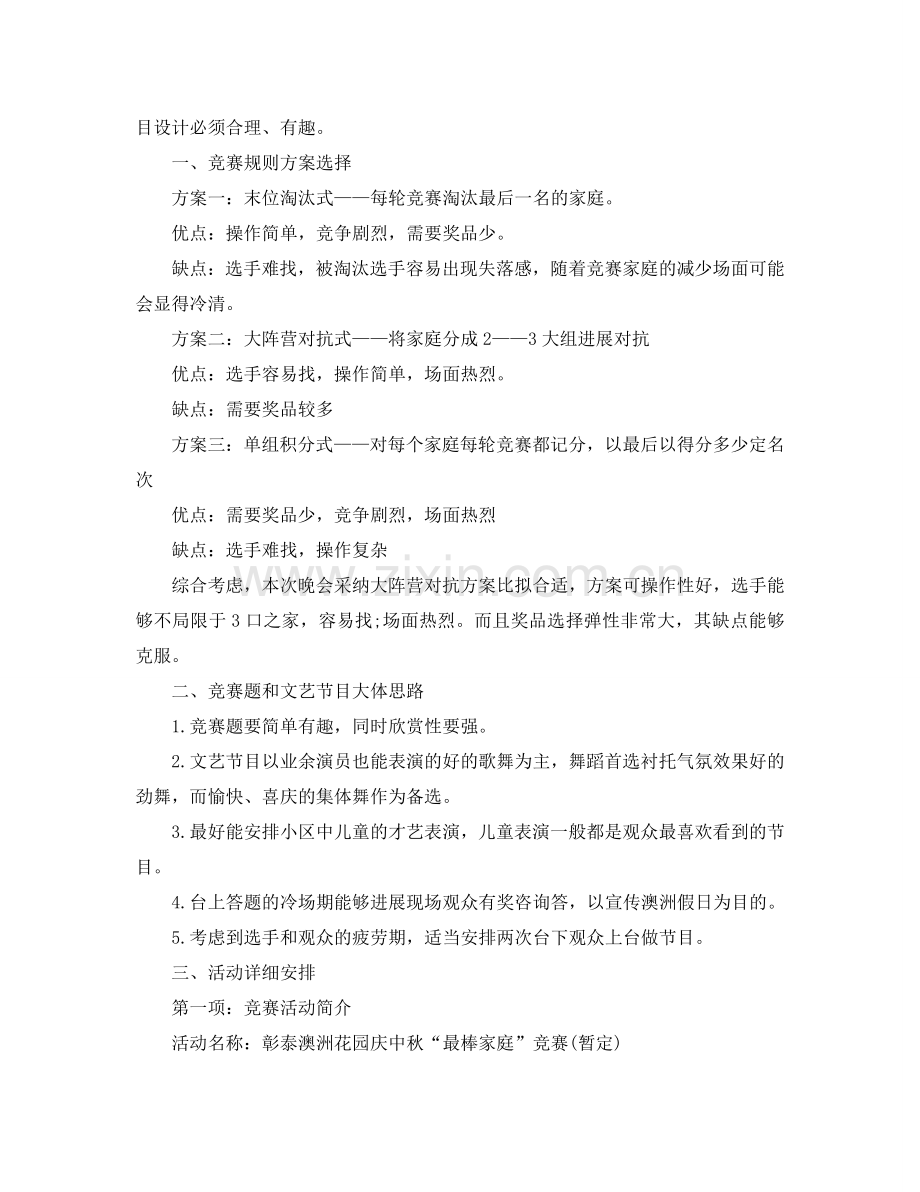 目设计必须合理、有趣。

一、竞赛规则方案选择

方案一：末位淘汰式——每轮竞赛淘汰最后一名的家庭。

优点：操作简单，竞争剧烈，需要奖品少。

缺点：选手难找，被淘汰选手容易出现失落感，随着竞赛家庭的减少场面可能会显得冷清。

方案二：大阵营对抗式——将家庭分成2——3大组进展对抗

优点：选手容易找，操作简单，场面热烈。

缺点：需要奖品较多

方案三：单组积分式——对每个家庭每轮竞赛都记分，以最后以得分多少定名次

优点：需要奖品少，竞争剧烈，场面热烈

缺点：选手难找，操作复杂

综合考虑，本次晚会采纳大阵营对抗方案比拟合适，方案可操作性好，选手能够不局限于3口之家，容易找;场面热烈。而且奖品选择弹性非常大，其缺点能够克服。

二、竞赛题和文艺节目大体思路

1.竞赛题要简单有趣，同时欣赏性要强。

2.文艺节目以业余演员也能表演的好的歌舞为主，舞蹈首选衬托气氛效果好的劲舞，而愉快、喜庆的集体舞作为备选。

3.最好能安排小区中儿童的才艺表演，儿童表演一般都是观众最喜欢看到的节目。

4.台上答题的冷场期能够进展现场观众有奖咨询答，以宣传澳洲假日为目的。

5.考虑到选手和观众的疲劳期，适当安排两次台下观众上台做节目。

三、活动详细安排

第一项：竞赛活动简介

活动名称：彰泰澳洲花园庆中秋“最棒家庭”竞赛(暂定)

www.zixin.com.cn